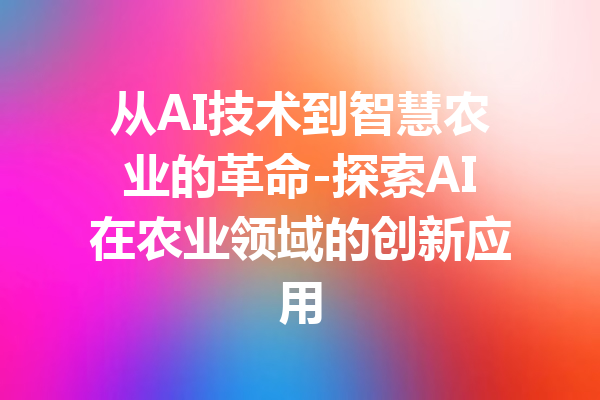 从AI技术到智慧农业的革命-探索AI在农业领域的创新应用